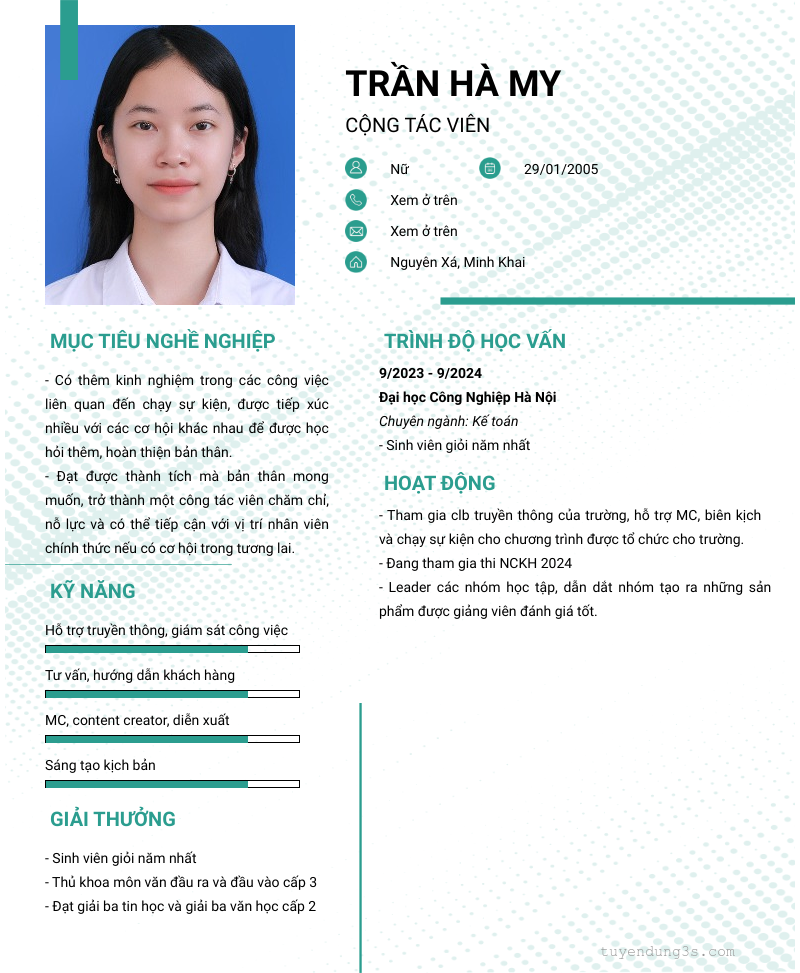 TRẦN HÀ MY
CỘNG TÁC VIÊN

Nữ
29/01/2005
Xem ở trên
Xem ở trên
Nguyên Xá, Minh Khai

MỤC TIÊU NGHỀ NGHIỆP

- Có thêm kinh nghiệm trong các công việc liên quan đến chạy sự kiện, được tiếp xúc nhiều với các cơ hội khác nhau để được học hỏi thêm, hoàn thiện bản thân.
- Đạt được thành tích mà bản thân mong muốn, trở thành một công tác viên chăm chỉ, nỗ lực và có thể tiếp cận với vị trí nhân viên chính thức nếu có cơ hội trong tương lai.

KỸ NĂNG

Hỗ trợ truyền thông, giám sát công việc
Tư vấn, hướng dẫn khách hàng
MC, content creator, diễn xuất
Sáng tạo kịch bản

GIẢI THƯỞNG

- Sinh viên giỏi năm nhất
- Thủ khoa môn văn đầu ra và đầu vào cấp 3
- Đạt giải ba tin học và giải ba văn học cấp 2

TRÌNH ĐỘ HỌC VẤN

9/2023 - 9/2024
Đại học Công Nghiệp Hà Nội
Chuyên ngành: Kế toán
- Sinh viên giỏi năm nhất

HOẠT ĐỘNG

- Tham gia clb truyền thông của trường, hỗ trợ MC, biên kịch và chạy sự kiện cho chương trình được tổ chức cho trường.
- Đang tham gia thi NCKH 2024
- Leader các nhóm học tập, dẫn dắt nhóm tạo ra những sản phẩm được giảng viên đánh giá tốt.

tuyendung3s.com